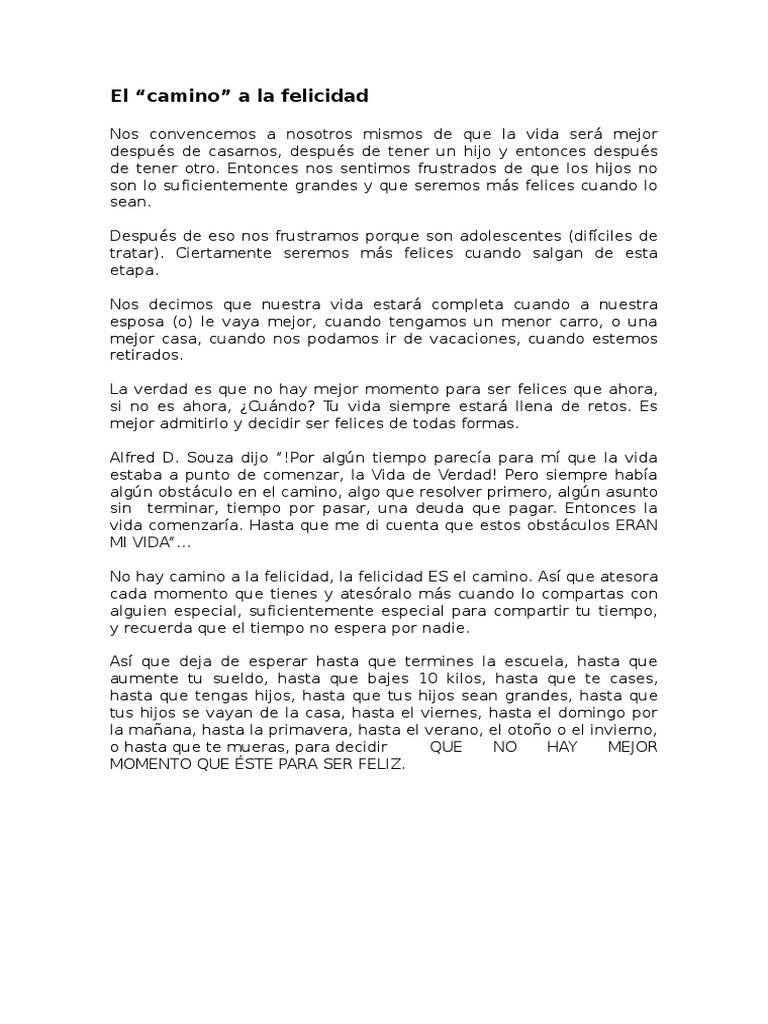 El "camino" a la felicidad

Nos convencemos a nosotros mismos de que la vida será mejor después de casarnos, después de tener un hijo y entonces después de tener otro. Entonces nos sentimos frustrados de que los hijos no son lo suficientemente grandes y que seremos más felices cuando lo sean.

Después de eso nos frustramos porque son adolescentes (difíciles de tratar). Ciertamente seremos más felices cuando salgan de esta etapa.

Nos decimos que nuestra vida estará completa cuando a nuestra esposa (o) le vaya mejor, cuando tengamos un menor carro, o una mejor casa, cuando nos podamos ir de vacaciones, cuando estemos retirados.

La verdad es que no hay mejor momento para ser felices que ahora, si no es ahora, ¿Cuándo? Tu vida siempre estará llena de retos. Es mejor admitirlo y decidir ser felices de todas formas.

Alfred D. Souza dijo "!Por algún tiempo parecía para mí que la vida estaba a punto de comenzar, la Vida de Verdad! Pero siempre había algún obstáculo en el camino, algo que resolver primero, algún asunto sin terminar, tiempo por pasar, una deuda que pagar. Entonces la vida comenzaría. Hasta que me di cuenta que estos obstáculos ERAN MI VIDA"...

No hay camino a la felicidad, la felicidad ES el camino. Así que atesora cada momento que tienes y atesóralo más cuando lo compartas con alguien especial, suficientemente especial para compartir tu tiempo, y recuerda que el tiempo no espera por nadie.

Así que deja de esperar hasta que termines la escuela, hasta que aumente tu sueldo, hasta que bajes 10 kilos, hasta que te cases, hasta que tengas hijos, hasta que tus hijos sean grandes, hasta que tus hijos se vayan de la casa, hasta el viernes, hasta el domingo por la mañana, hasta la primavera, hasta el verano, el otoño o el invierno, o hasta que te mueras, para decidir QUE NO HAY MEJOR MOMENTO QUE ÉSTE PARA SER FELIZ.